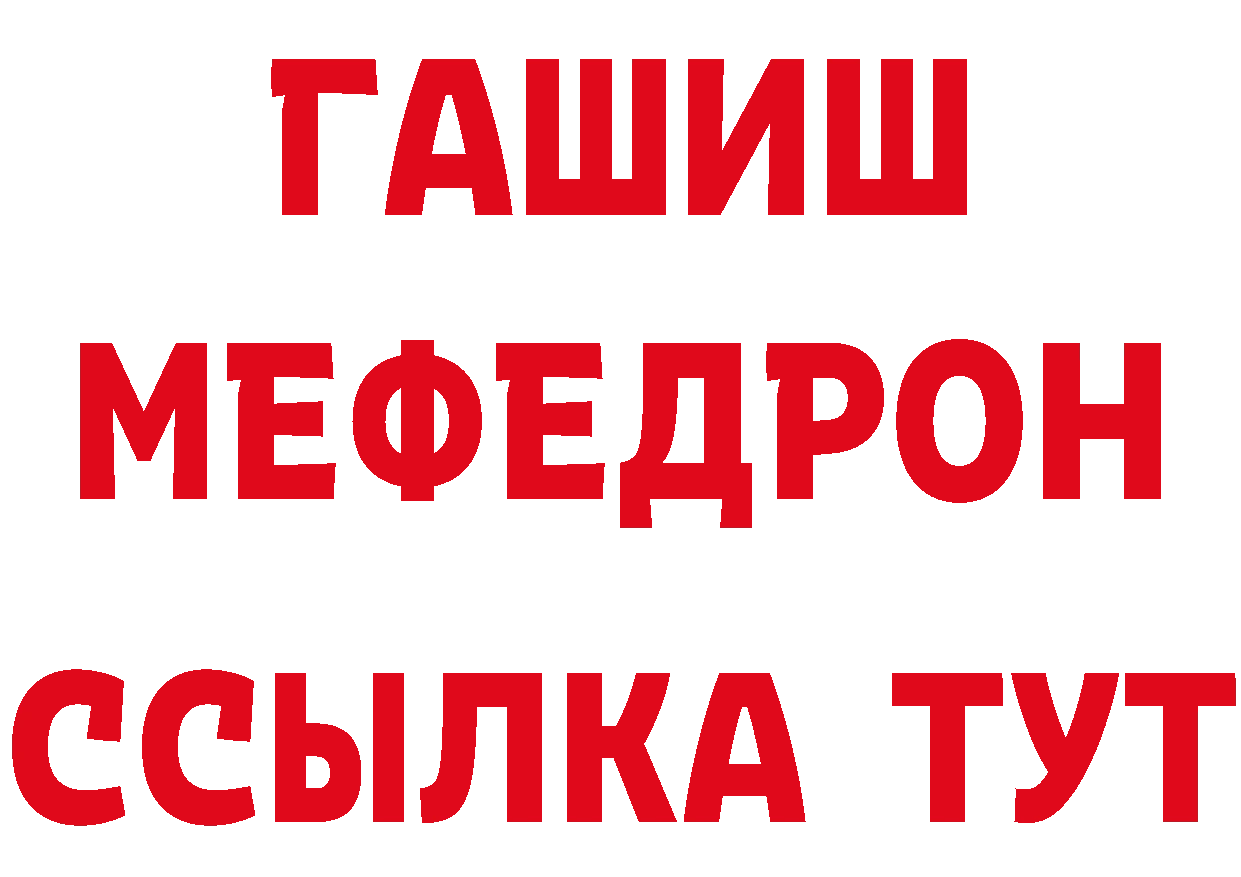 ГАШИШ
МЕФЕДРОН
ССЫЛКА ТУТ